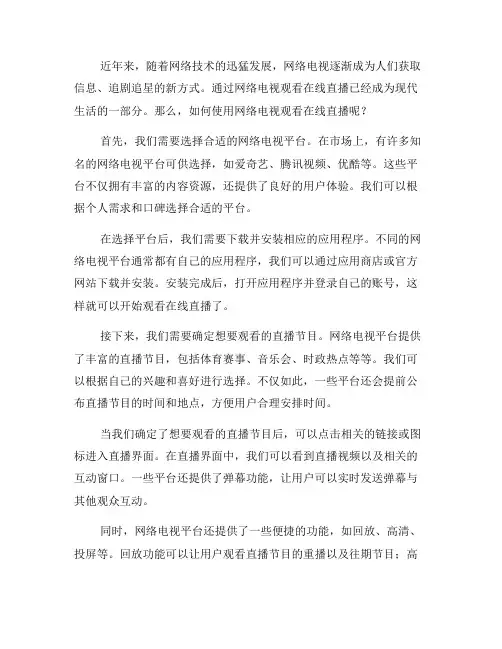 近年来，随着网络技术的迅猛发展，网络电视逐渐成为人们获取信息、追剧追星的新方式。通过网络电视观看在线直播已经成为现代生活的一部分。那么，如何使用网络电视观看在线直播呢？

首先，我们需要选择合适的网络电视平台。在市场上，有许多知名的网络电视平台可供选择，如爱奇艺、腾讯视频、优酷等。这些平台不仅拥有丰富的内容资源，还提供了良好的用户体验。我们可以根据个人需求和口碑选择合适的平台。

在选择平台后，我们需要下载并安装相应的应用程序。不同的网络电视平台通常都有自己的应用程序，我们可以通过应用商店或官方网站下载并安装。安装完成后，打开应用程序并登录自己的账号，这样就可以开始观看在线直播了。

接下来，我们需要确定想要观看的直播节目。网络电视平台提供了丰富的直播节目，包括体育赛事、音乐会、时政热点等等。我们可以根据自己的兴趣和喜好进行选择。不仅如此，一些平台还会提前公布直播节目的时间和地点，方便用户合理安排时间。

当我们确定了想要观看的直播节目后，可以点击相关的链接或图标进入直播界面。在直播界面中，我们可以看到直播视频以及相关的互动窗口。一些平台还提供了弹幕功能，让用户可以实时发送弹幕与其他观众互动。

同时，网络电视平台还提供了一些便捷的功能，如回放、高清、投屏等。回放功能可以让用户观看直播节目的重播以及往期节目；高